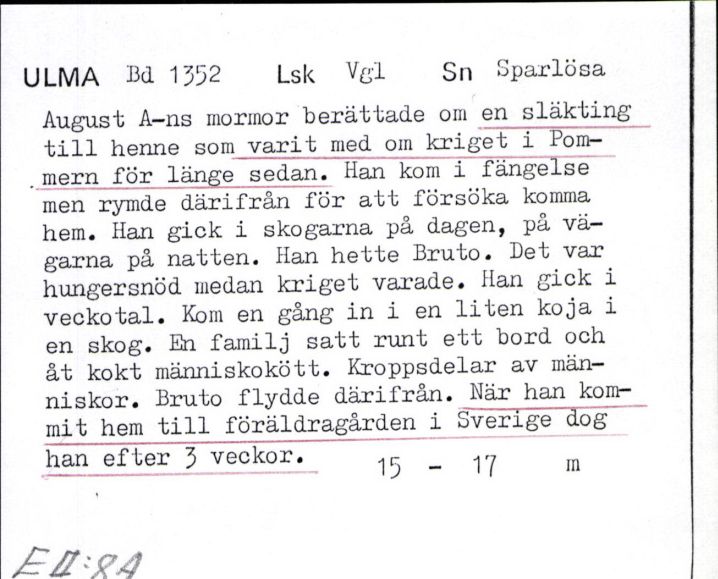 ULMA Bd 1352 Lsk Vgl Sn Sparlösa

August A-ns mormor berättade om en släkting till henne som varit med om kriget i Pommern för länge sedan. Han kom i fängelse men rymde därifrån för att försöka komma hem. Han gick i skogarna på dagen, på vägarna på natten. Han hette Bruto. Det var hungersnöd medan kriget varade. Han gick i veckotal. Kom en gång in i en liten koja i en skog. En familj satt runt ett bord och åt kokt människokött. Kroppsdelar av människor. Bruto flydde därifrån. När han kommit hem till föräldragården i Sverige dog han efter 3 veckor. 15 - 17 m

E II:8A